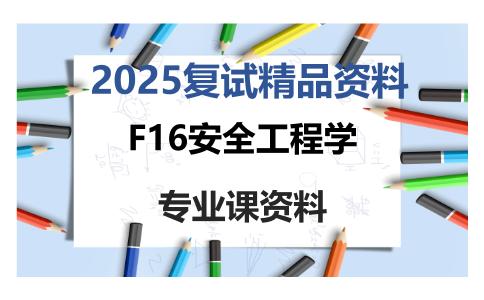 2025复试精品资料

F16安全工程学

专业课资料